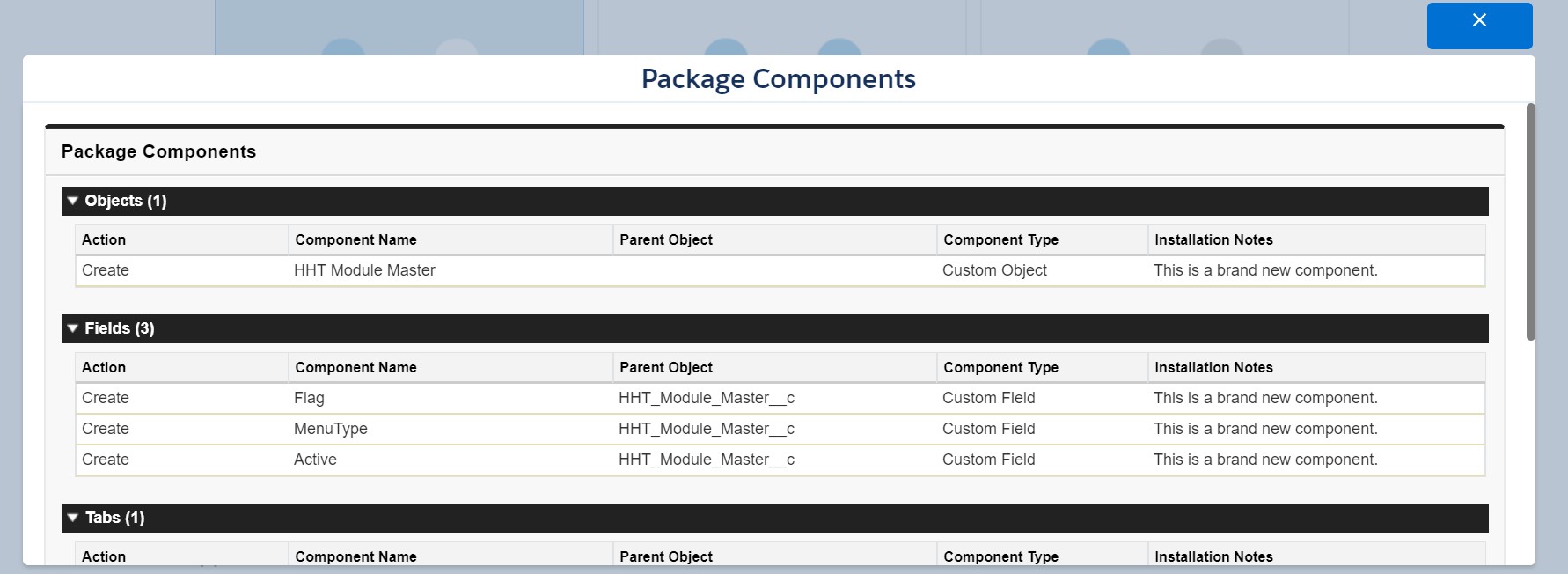 ×

Package Components

Package Components

Objects (1)

| Action | Component Name | Parent Object | Component Type | Installation Notes |
|---|---|---|---|---|
| Create | HHT Module Master | | Custom Object | This is a brand new component. |

Fields (3)

| Action | Component Name | Parent Object | Component Type | Installation Notes |
|---|---|---|---|---|
| Create | Flag | HHT_Module_Master__c | Custom Field | This is a brand new component. |
| Create | MenuType | HHT_Module_Master__c | Custom Field | This is a brand new component. |
| Create | Active | HHT_Module_Master__c | Custom Field | This is a brand new component. |

Tabs (1)

| Action | Component Name | Parent Object | Component Type | Installation Notes |
|---|---|---|---|---|